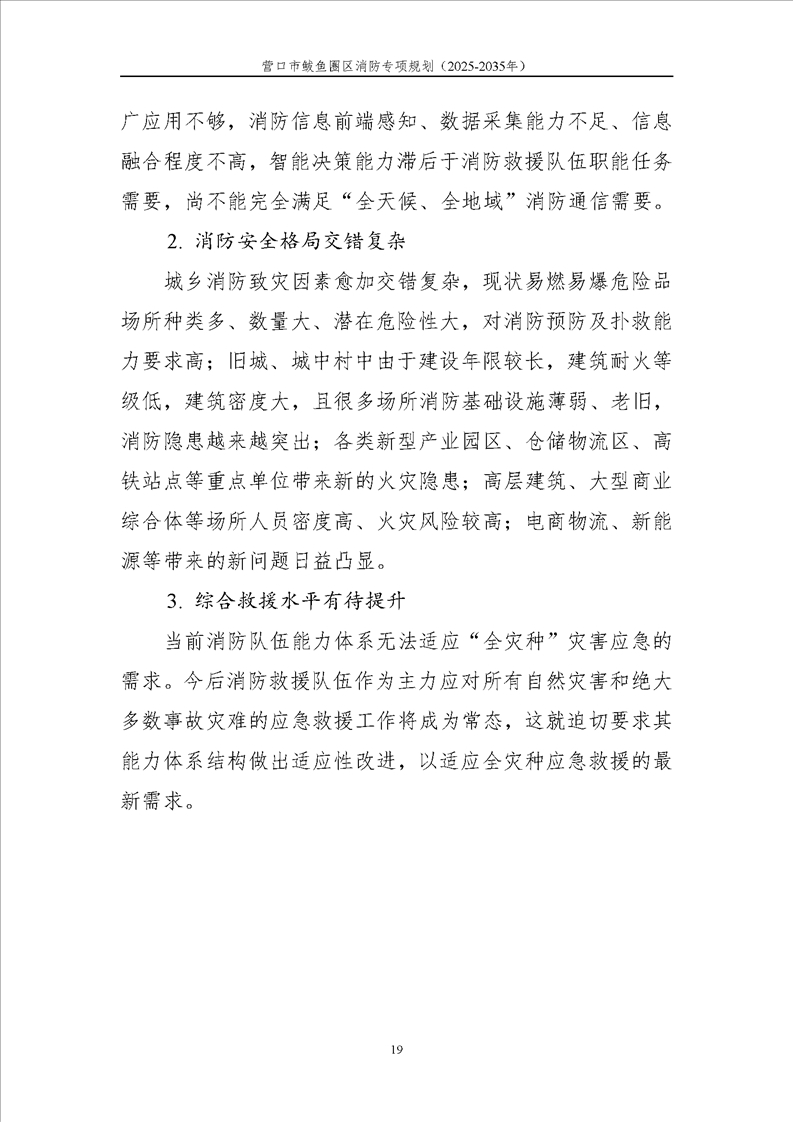 营口市鲅鱼圈区消防专项规划（2025-2035年）

广应用不够，消防信息前端感知、数据采集能力不足、信息融合程度不高，智能决策能力滞后于消防救援队伍职能任务需要，尚不能完全满足“全天候、全地域”消防通信需要。

2. 消防安全格局交错复杂

城乡消防致灾因素愈加交错复杂，现状易燃易爆危险品场所种类多、数量大、潜在危险性大，对消防预防及扑救能力要求高；旧城、城中村中由于建设年限较长，建筑耐火等级低，建筑密度大，且很多场所消防基础设施薄弱、老旧，消防隐患越来越突出；各类新型产业园区、仓储物流区、高铁站点等重点单位带来新的火灾隐患；高层建筑、大型商业综合体等场所人员密度高、火灾风险较高；电商物流、新能源等带来的新问题日益凸显。

3. 综合救援水平有待提升

当前消防队伍能力体系无法适应“全灾种”灾害应急的需求。今后消防救援队伍作为主力应对所有自然灾害和绝大多数事故灾难的应急救援工作将成为常态，这就迫切要求其能力体系结构做出适应性改进，以适应全灾种应急救援的最新需求。

19